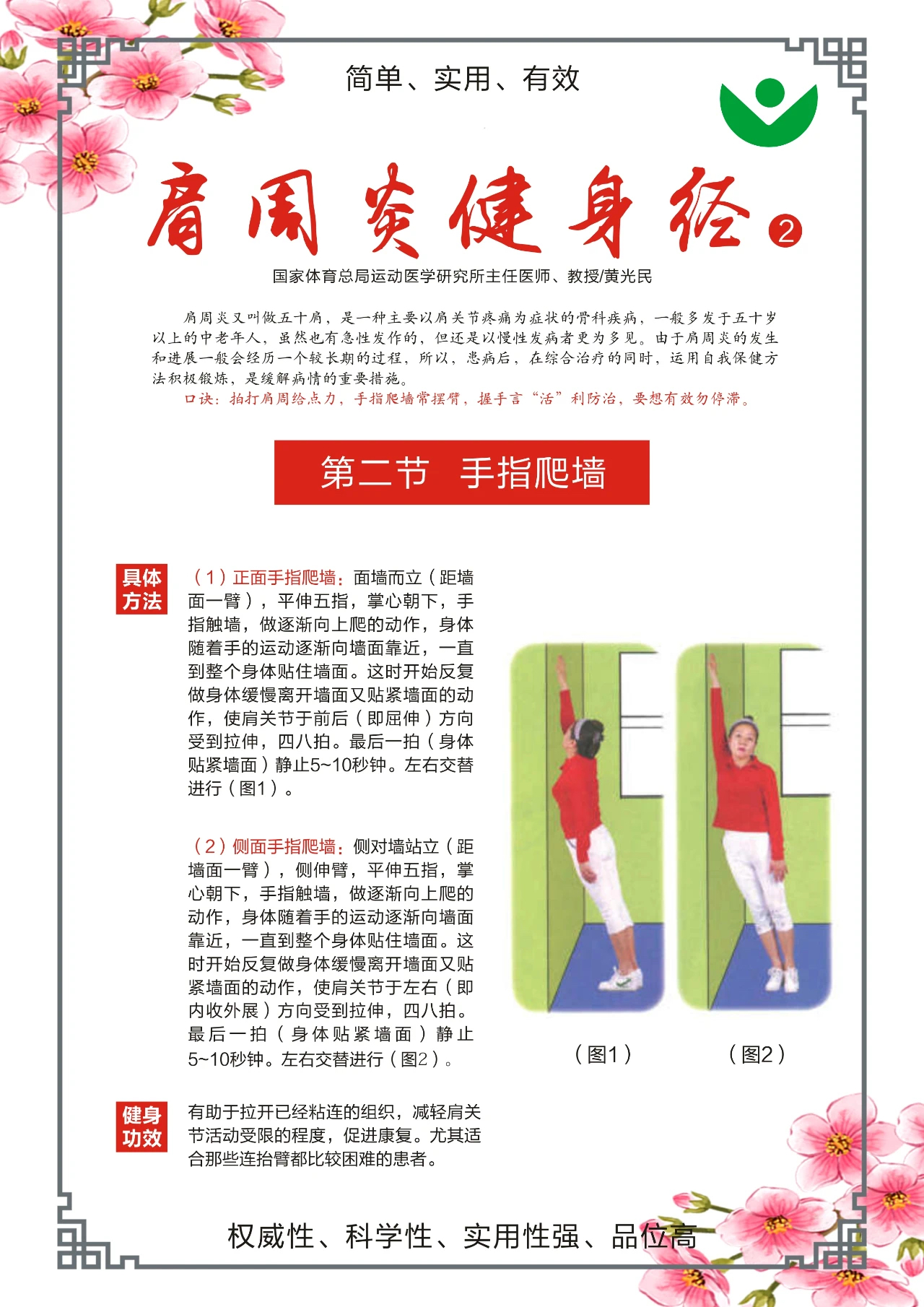 简单、实用、有效

肩周炎健身经②

国家体育总局运动医学研究所主任医师、教授/黄光民

肩周炎又叫做五十肩，是一种主要以肩关节疼痛为症状的骨科疾病，一般多发于五十岁以上的中老年人，虽然也有急性发作的，但还是以慢性发病者更为多见。由于肩周炎的发生和进展一般会经历一个较长期的过程，所以，患病后，在综合治疗的同时，运用自我保健方法积极锻炼，是缓解病情的重要措施。

口诀：拍打肩周给点力，手指爬墙常摆臂，握手言“活”利防治，要想有效勿停滞。

第二节 手指爬墙

具体方法

（1）正面手指爬墙：面墙而立（距墙面一臂），平伸五指，掌心朝下，手指触墙，做逐渐向上爬的动作，身体随着手的运动逐渐向墙面靠近，一直到整个身体贴住墙面。这时开始反复做身体缓慢离开墙面又贴紧墙面的动作，使肩关节于前后（即屈伸）方向受到拉伸，四八拍。最后一拍（身体贴紧墙面）静止5~10秒钟。左右交替进行（图1）。

（2）侧面手指爬墙：侧对墙站立（距墙面一臂），侧伸臂，平伸五指，掌心朝下，手指触墙，做逐渐向上爬的动作，身体随着手的运动逐渐向墙面靠近，一直到整个身体贴住墙面。这时开始反复做身体缓慢离开墙面又贴紧墙面的动作，使肩关节于左右（即内收外展）方向受到拉伸，四八拍。最后一拍（身体贴紧墙面）静止5~10秒钟。左右交替进行（图2）。

（图1） （图2）

健身功效

有助于拉开已经粘连的组织，减轻肩关节活动受限的程度，促进康复。尤其适合那些连抬臂都比较困难的患者。

权威性、科学性、实用性强、品位高